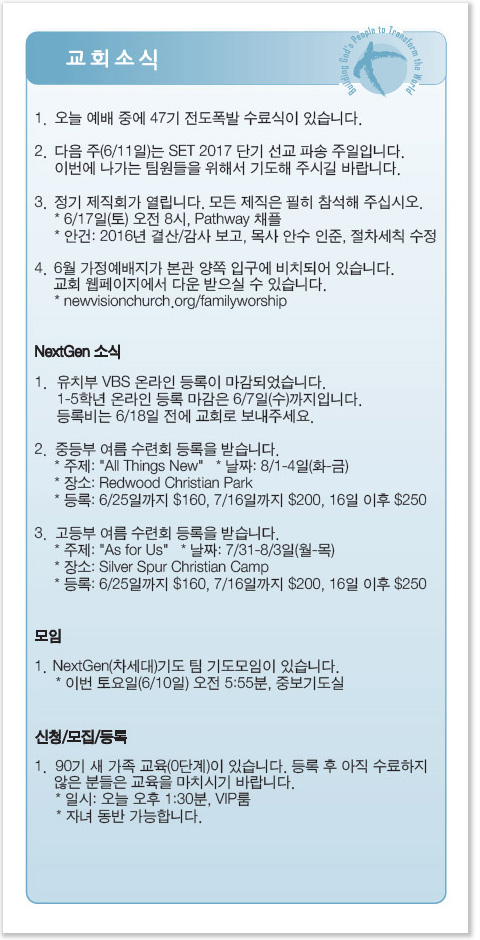 교회소식

Building God's People to Transform the World

1. 오늘 예배 중에 47기 전도폭발 수료식이 있습니다.

2. 다음 주(6/11일)는 SET 2017 단기 선교 파송 주일입니다. 이번에 나가는 팀원들을 위해서 기도해 주시길 바랍니다.

3. 정기 제직회가 열립니다. 모든 제직은 필히 참석해 주십시오.
* 6/17일(토) 오전 8시, Pathway 채플
* 안건: 2016년 결산/감사 보고, 목사 안수 인준, 절차세칙 수정

4. 6월 가정예배지가 본관 양쪽 입구에 비치되어 있습니다. 교회 웹페이지에서 다운 받으실 수 있습니다.
* newvisionchurch.org/familyworship

NextGen 소식

1. 유치부 VBS 온라인 등록이 마감되었습니다. 1-5학년 온라인 등록 마감은 6/7일(수)까지입니다. 등록비는 6/18일 전에 교회로 보내주세요.

2. 중등부 여름 수련회 등록을 받습니다.
* 주제: "All Things New" * 날짜: 8/1-4일(화-금)
* 장소: Redwood Christian Park
* 등록: 6/25일까지 $160, 7/16일까지 $200, 16일 이후 $250

3. 고등부 여름 수련회 등록을 받습니다.
* 주제: "As for Us" * 날짜: 7/31-8/3일(월-목)
* 장소: Silver Spur Christian Camp
* 등록: 6/25일까지 $160, 7/16일까지 $200, 16일 이후 $250

모임

1. NextGen(차세대)기도 팀 기도모임이 있습니다.
* 이번 토요일(6/10일) 오전 5:55분, 중보기도실

신청/모집/등록

1. 90기 새 가족 교육(0단계)이 있습니다. 등록 후 아직 수료하지 않은 분들은 교육을 마치시기 바랍니다.
* 일시: 오늘 오후 1:30분, VIP룸
* 자녀 동반 가능합니다.